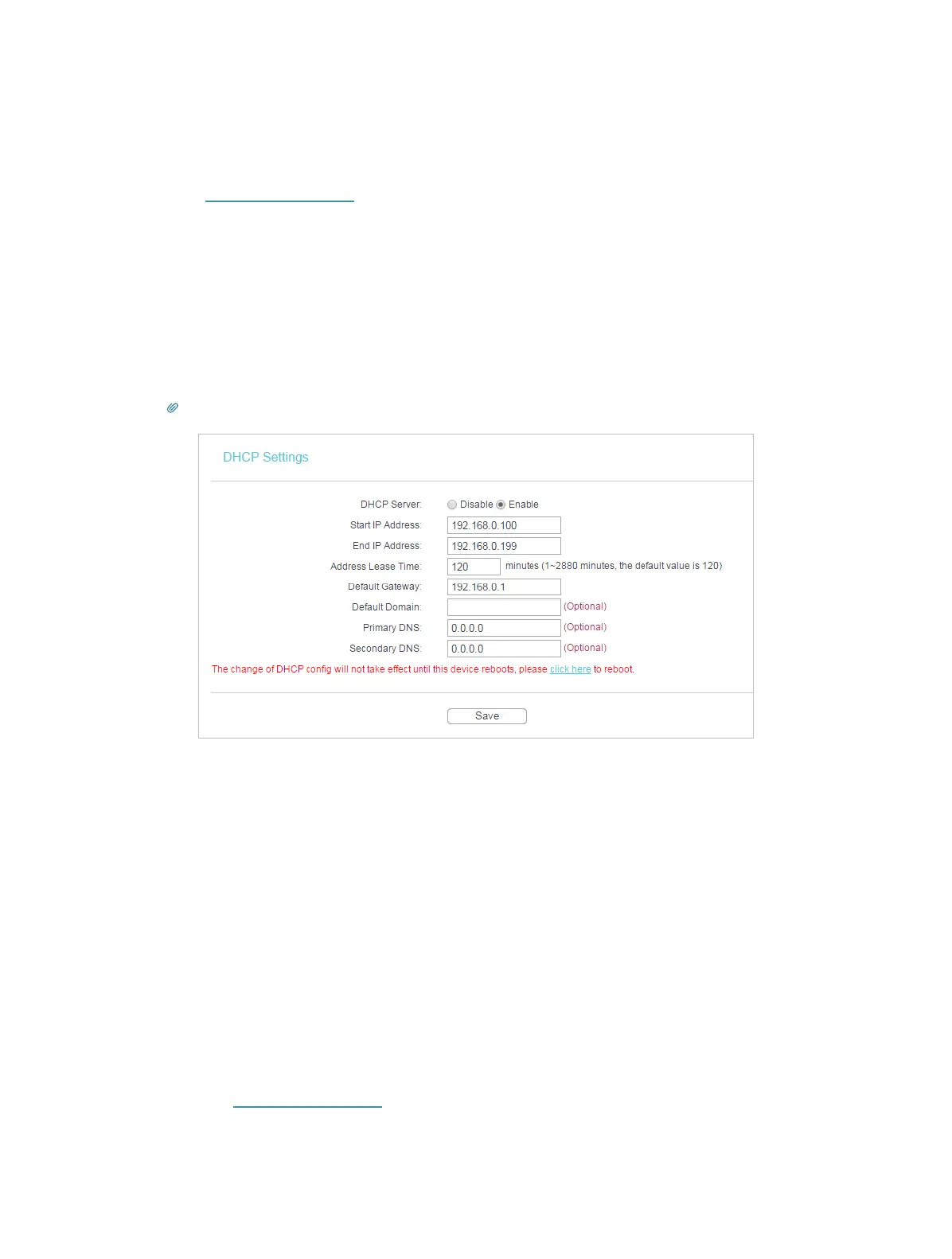 DHCP Settings

DHCP Server: Disable Enable

Start IP Address: 192.168.0.100

End IP Address: 192.168.0.199

Address Lease Time: 120 minutes (1~2880 minutes, the default value is 120)

Default Gateway: 192.168.0.1

Default Domain: (Optional)

Primary DNS: 0.0.0.0 (Optional)

Secondary DNS: 0.0.0.0 (Optional)

The change of DHCP config will not take effect until this device reboots, please click here to reboot.

Save